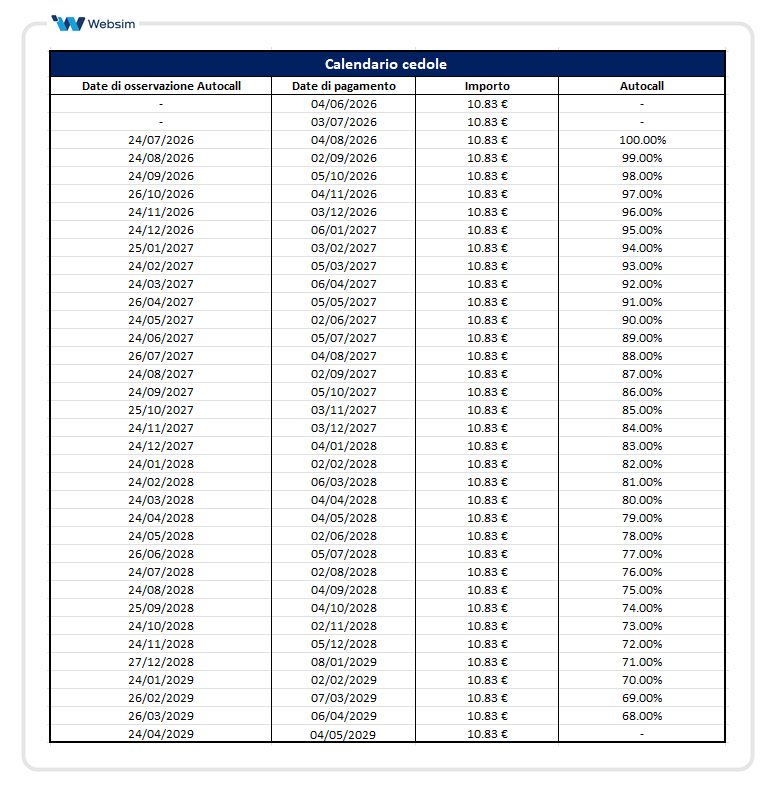 Websim

Calendario cedole

| Date di osservazione Autocall | Date di pagamento | Importo | Autocall |
|---|---|---|---|
| - | 04/06/2026 | 10.83 € | - |
| - | 03/07/2026 | 10.83 € | - |
| 24/07/2026 | 04/08/2026 | 10.83 € | 100.00% |
| 24/08/2026 | 02/09/2026 | 10.83 € | 99.00% |
| 24/09/2026 | 05/10/2026 | 10.83 € | 98.00% |
| 26/10/2026 | 04/11/2026 | 10.83 € | 97.00% |
| 24/11/2026 | 03/12/2026 | 10.83 € | 96.00% |
| 24/12/2026 | 06/01/2027 | 10.83 € | 95.00% |
| 25/01/2027 | 03/02/2027 | 10.83 € | 94.00% |
| 24/02/2027 | 05/03/2027 | 10.83 € | 93.00% |
| 24/03/2027 | 06/04/2027 | 10.83 € | 92.00% |
| 26/04/2027 | 05/05/2027 | 10.83 € | 91.00% |
| 24/05/2027 | 02/06/2027 | 10.83 € | 90.00% |
| 24/06/2027 | 05/07/2027 | 10.83 € | 89.00% |
| 26/07/2027 | 04/08/2027 | 10.83 € | 88.00% |
| 24/08/2027 | 02/09/2027 | 10.83 € | 87.00% |
| 24/09/2027 | 05/10/2027 | 10.83 € | 86.00% |
| 25/10/2027 | 03/11/2027 | 10.83 € | 85.00% |
| 24/11/2027 | 03/12/2027 | 10.83 € | 84.00% |
| 24/12/2027 | 04/01/2028 | 10.83 € | 83.00% |
| 24/01/2028 | 02/02/2028 | 10.83 € | 82.00% |
| 24/02/2028 | 06/03/2028 | 10.83 € | 81.00% |
| 24/03/2028 | 04/04/2028 | 10.83 € | 80.00% |
| 24/04/2028 | 04/05/2028 | 10.83 € | 79.00% |
| 24/05/2028 | 02/06/2028 | 10.83 € | 78.00% |
| 26/06/2028 | 05/07/2028 | 10.83 € | 77.00% |
| 24/07/2028 | 02/08/2028 | 10.83 € | 76.00% |
| 24/08/2028 | 04/09/2028 | 10.83 € | 75.00% |
| 25/09/2028 | 04/10/2028 | 10.83 € | 74.00% |
| 24/10/2028 | 02/11/2028 | 10.83 € | 73.00% |
| 24/11/2028 | 05/12/2028 | 10.83 € | 72.00% |
| 27/12/2028 | 08/01/2029 | 10.83 € | 71.00% |
| 24/01/2029 | 02/02/2029 | 10.83 € | 70.00% |
| 26/02/2029 | 07/03/2029 | 10.83 € | 69.00% |
| 26/03/2029 | 06/04/2029 | 10.83 € | 68.00% |
| 24/04/2029 | 04/05/2029 | 10.83 € | - |